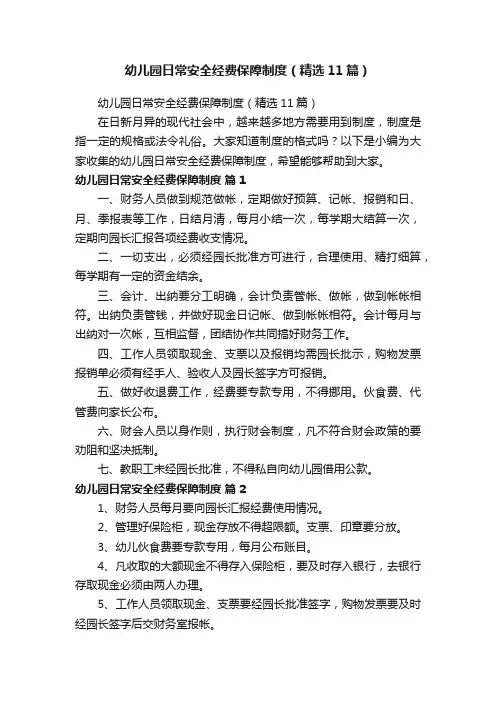 幼儿园日常安全经费保障制度（精选11篇）

幼儿园日常安全经费保障制度（精选11篇）

在日新月异的现代社会中，越来越多地方需要用到制度，制度是指一定的规格或法令礼俗。大家知道制度的格式吗？以下是小编为大家收集的幼儿园日常安全经费保障制度，希望能够帮助到大家。

幼儿园日常安全经费保障制度 篇1

一、财务人员做到规范做帐，定期做好预算、记帐、报销和日、月、季报表等工作，日结月清，每月小结一次，每学期大结算一次，定期向园长汇报各项经费收支情况。

二、一切支出，必须经园长批准方可进行，合理使用、精打细算，每学期有一定的资金结余。

三、会计、出纳要分工明确，会计负责管帐、做帐，做到帐帐相符。出纳负责管钱，并做好现金日记帐、做到帐帐相符。会计每月与出纳对一次帐，互相监督，团结协作共同搞好财务工作。

四、工作人员领取现金、支票以及报销均需园长批示，购物发票报销单必须有经手人、验收人及园长签字方可报销。

五、做好收退费工作，经费要专款专用，不得挪用。伙食费、代管费向家长公布。

六、财会人员以身作则，执行财会制度，凡不符合财会政策的要劝阻和坚决抵制。

七、教职工未经园长批准，不得私自向幼儿园借用公款。

幼儿园日常安全经费保障制度 篇2

1、财务人员每月要向园长汇报经费使用情况。

2、管理好保险柜，现金存放不得超限额。支票、印章要分放。

3、幼儿伙食费要专款专用，每月公布账目。

4、凡收取的大额现金不得存入保险柜，要及时存入银行，去银行存取现金必须由两人办理。

5、工作人员领取现金、支票要经园长批准签字，购物发票要及时经园长签字后交财务室报帐。